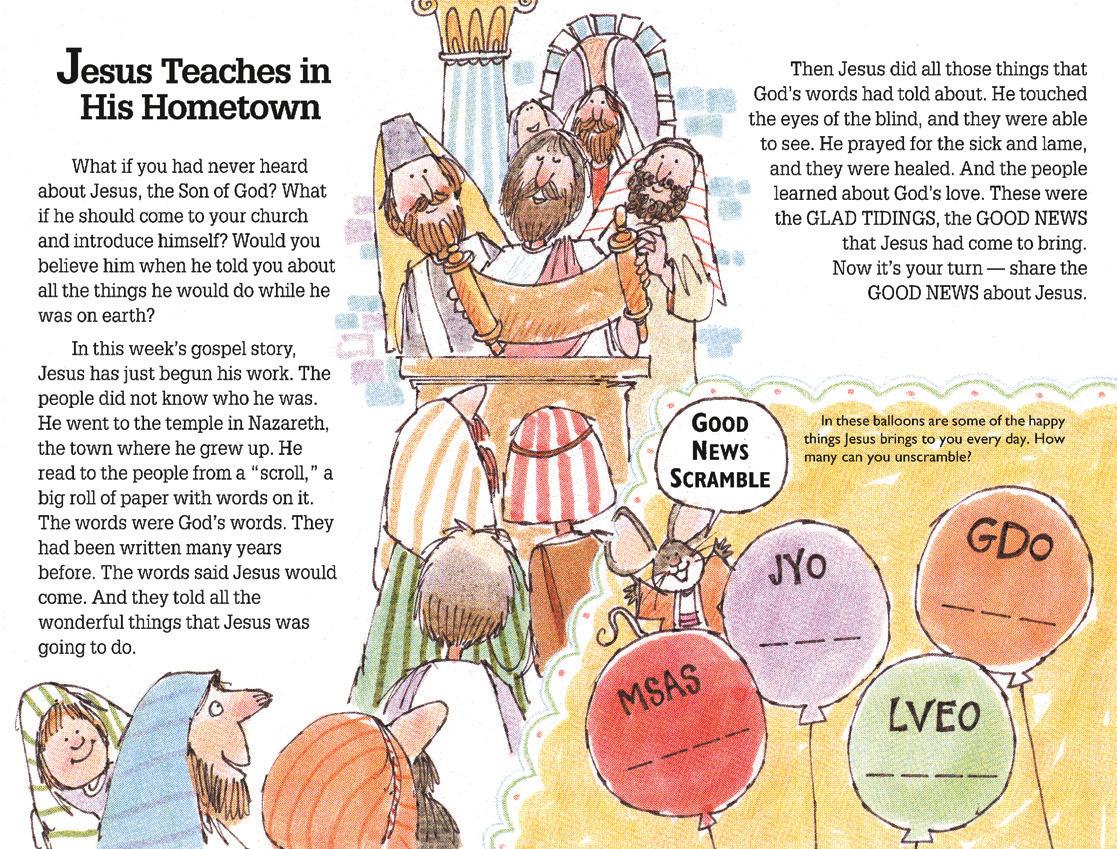 Jesus Teaches in His Hometown

What if you had never heard about Jesus, the Son of God? What if he should come to your church and introduce himself? Would you believe him when he told you about all the things he would do while he was on earth?

In this week's gospel story, Jesus has just begun his work. The people did not know who he was. He went to the temple in Nazareth, the town where he grew up. He read to the people from a "scroll," a big roll of paper with words on it. The words were God's words. They had been written many years before. The words said Jesus would come. And they told all the wonderful things that Jesus was going to do.

Then Jesus did all those things that God's words had told about. He touched the eyes of the blind, and they were able to see. He prayed for the sick and lame, and they were healed. And the people learned about God's love. These were the GLAD TIDINGS, the GOOD NEWS that Jesus had come to bring. Now it's your turn — share the GOOD NEWS about Jesus.

GOOD NEWS SCRAMBLE

In these balloons are some of the happy things Jesus brings to you every day. How many can you unscramble?

JYO
____

GDO
____

MSAS
____

LVEO
____